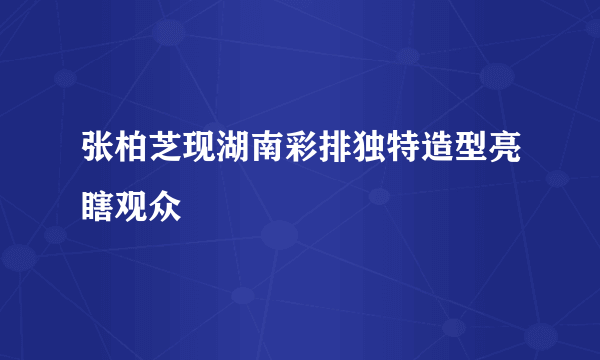 张柏芝现湖南彩排独特造型亮瞎观众